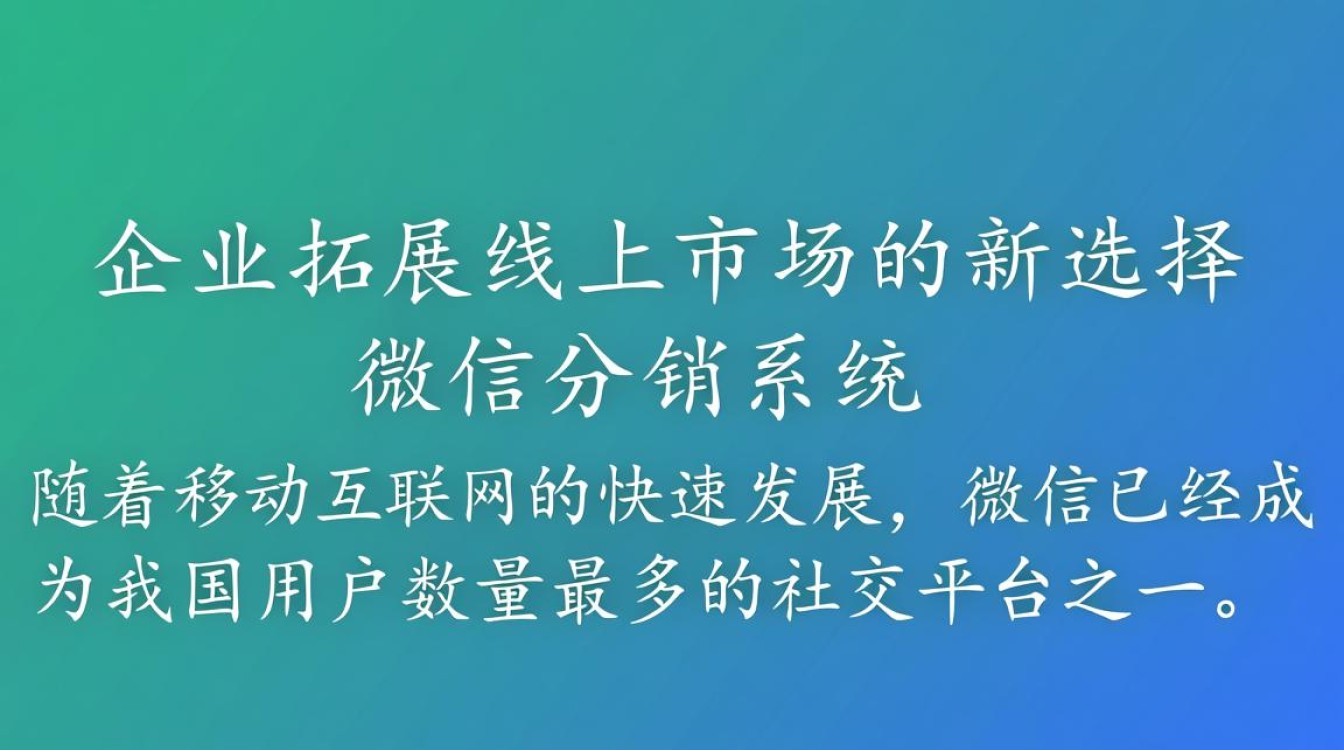 企业拓展线上市场的新选择
微信分销系统

随着移动互联网的快速发展，微信已经成为我国用户数量最多的社交平台之一。